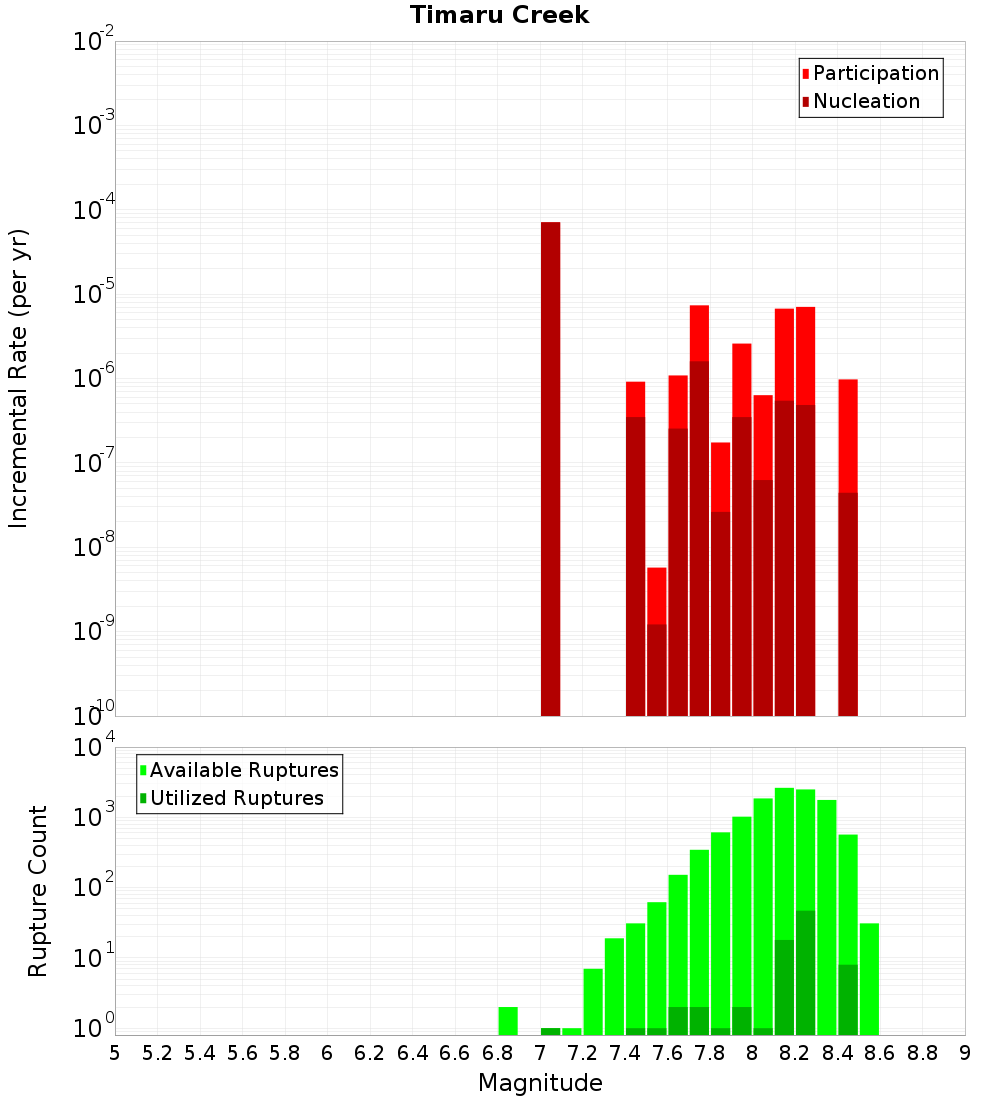 Timaru Creek

Participation
Nucleation

Incremental Rate (per yr)

$10^{-2}$
$10^{-3}$
$10^{-4}$
$10^{-5}$
$10^{-6}$
$10^{-7}$
$10^{-8}$
$10^{-9}$
$10^{-10}$

Available Ruptures
Utilized Ruptures

Rupture Count

$10^{4}$
$10^{3}$
$10^{2}$
$10^{1}$
$10^{0}$

5 5.2 5.4 5.6 5.8 6 6.2 6.4 6.6 6.8 7 7.2 7.4 7.6 7.8 8 8.2 8.4 8.6 8.8 9

Magnitude